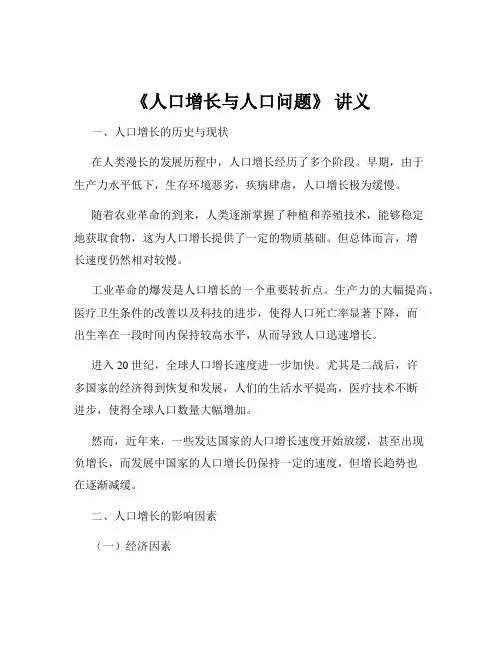 《人口增长与人口问题》 讲义

一、人口增长的历史与现状

在人类漫长的发展历程中，人口增长经历了多个阶段。早期，由于生产力水平低下，生存环境恶劣，疾病肆虐，人口增长极为缓慢。

随着农业革命的到来，人类逐渐掌握了种植和养殖技术，能够稳定地获取食物，这为人口增长提供了一定的物质基础。但总体而言，增长速度仍然相对较慢。

工业革命的爆发是人口增长的一个重要转折点。生产力的大幅提高、医疗卫生条件的改善以及科技的进步，使得人口死亡率显著下降，而出生率在一段时间内保持较高水平，从而导致人口迅速增长。

进入 20 世纪，全球人口增长速度进一步加快。尤其是二战后，许多国家的经济得到恢复和发展，人们的生活水平提高，医疗技术不断进步，使得全球人口数量大幅增加。

然而，近年来，一些发达国家的人口增长速度开始放缓，甚至出现负增长，而发展中国家的人口增长仍保持一定的速度，但增长趋势也在逐渐减缓。

二、人口增长的影响因素

（一）经济因素